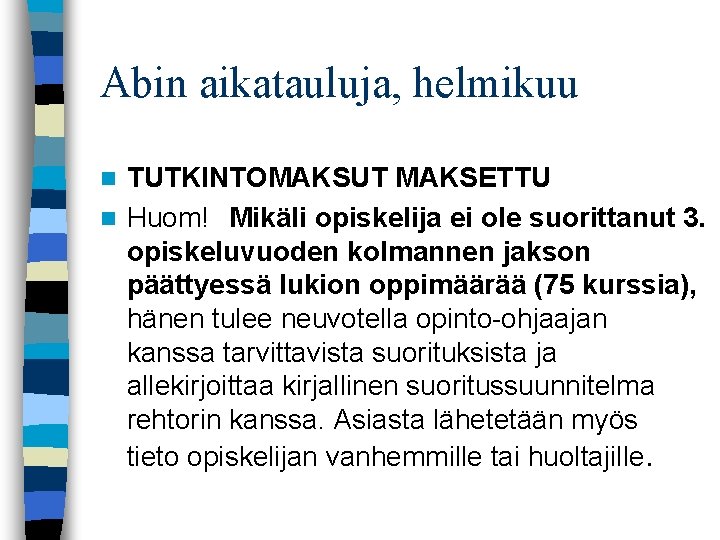 Abin aikatauluja, helmikuu

TUTKINTOMAKSUT MAKSETTU

Huom! Mikäli opiskelija ei ole suorittanut 3. opiskeluvuoden kolmannen jakson päättyessä lukion oppimäärää (75 kurssia), hänen tulee neuvotella opinto-ohjaajan kanssa tarvittavista suorituksista ja allekirjoittaa kirjallinen suoritussuunnitelma rehtorin kanssa. Asiasta lähetetään myös tieto opiskelijan vanhemmille tai huoltajille.